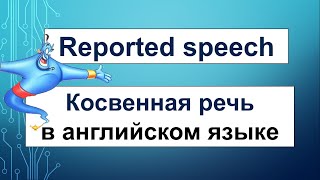 Reported speech

Косвенная речь
в английском языке